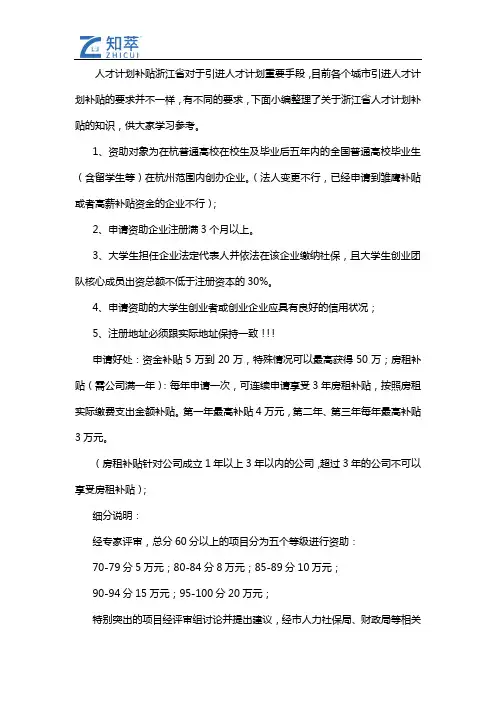 知萃
ZHICUI

人才计划补贴浙江省对于引进人才计划重要手段，目前各个城市引进人才计划补贴的要求并不一样，有不同的要求，下面小编整理了关于浙江省人才计划补贴的知识，供大家学习参考。

1、资助对象为在杭普通高校在校生及毕业后五年内的全国普通高校毕业生（含留学生等）在杭州范围内创办企业。（法人变更不行，已经申请到雏鹰补贴或者高薪补贴资金的企业不行）；

2、申请资助企业注册满 3 个月以上。

3、大学生担任企业法定代表人并依法在该企业缴纳社保，且大学生创业团队核心成员出资总额不低于注册资本的 30%。

4、申请资助的大学生创业者或创业企业应具有良好的信用状况；

5、注册地址必须跟实际地址保持一致！！！

申请好处：资金补贴 5 万到 20 万，特殊情况可以最高获得 50 万；房租补贴（需公司满一年）：每年申请一次，可连续申请享受 3 年房租补贴，按照房租实际缴费支出金额补贴。第一年最高补贴 4 万元，第二年、第三年每年最高补贴 3 万元。

（房租补贴针对公司成立 1 年以上 3 年以内的公司，超过 3 年的公司不可以享受房租补贴）；

细分说明：

经专家评审，总分 60 分以上的项目分为五个等级进行资助：

70-79 分 5 万元；80-84 分 8 万元；85-89 分 10 万元；

90-94 分 15 万元；95-100 分 20 万元；

特别突出的项目经评审组讨论并提出建议，经市人力社保局、财政局等相关